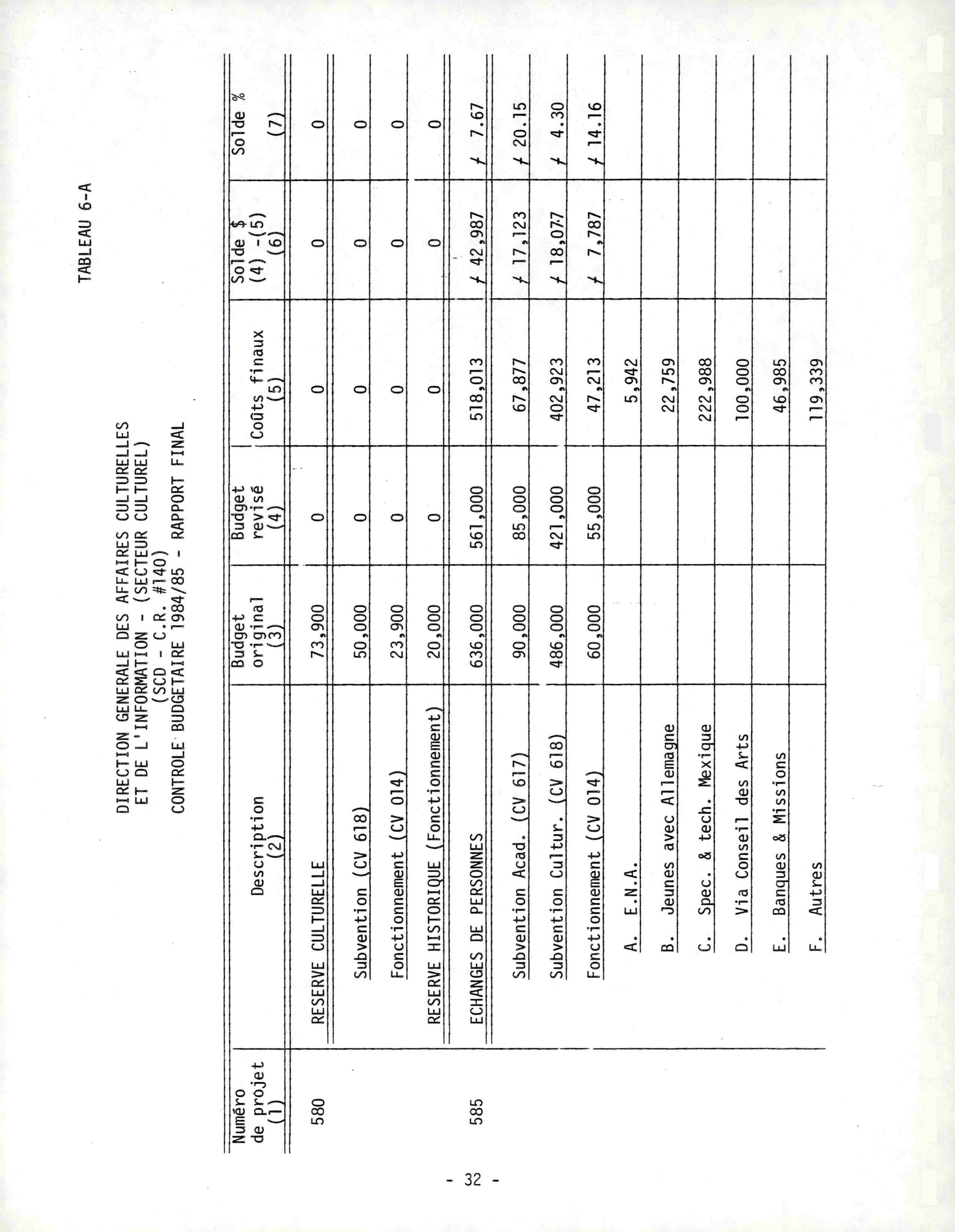 TABLEAU 6-A

DIRECTION GENERALE DES AFFAIRES CULTURELLES ET DE L'INFORMATION - (SECTEUR CULTUREL) (SCD - C.R. #140)
CONTROLE BUDGETAIRE 1984/85 - RAPPORT FINAL

| Numéro de projet (1) | Description (2) | Budget original (3) | Budget revisé (4) | Coûts finaux (5) | Solde $ (4) -(5) (6) | Solde % (7) |
|---|---|---|---|---|---|---|
| 580 | RESERVE CULTURELLE | 73,900 | 0 | 0 | 0 | 0 |
| | Subvention (CV 618) | 50,000 | 0 | 0 | 0 | 0 |
| | Fonctionnement (CV 014) | 23,900 | 0 | 0 | 0 | 0 |
| | RESERVE HISTORIQUE (Fonctionnement) | 20,000 | 0 | 0 | 0 | 0 |
| 585 | ECHANGES DE PERSONNES | 636,000 | 561,000 | 518,013 | + 42,987 | + 7.67 |
| | Subvention Acad. (CV 617) | 90,000 | 85,000 | 67,877 | + 17,123 | + 20.15 |
| | Subvention Cultur. (CV 618) | 486,000 | 421,000 | 402,923 | + 18,077 | + 4.30 |
| | Fonctionnement (CV 014) | 60,000 | 55,000 | 47,213 | + 7,787 | + 14.16 |
| | A. E.N.A. | | | 5,942 | | |
| | B. Jeunes avec Allemagne | | | 22,759 | | |
| | C. Spec. & tech. Mexique | | | 222,988 | | |
| | D. Via Conseil des Arts | | | 100,000 | | |
| | E. Banques & Missions | | | 46,985 | | |
| | F. Autres | | | 119,339 | | |

- 32 -